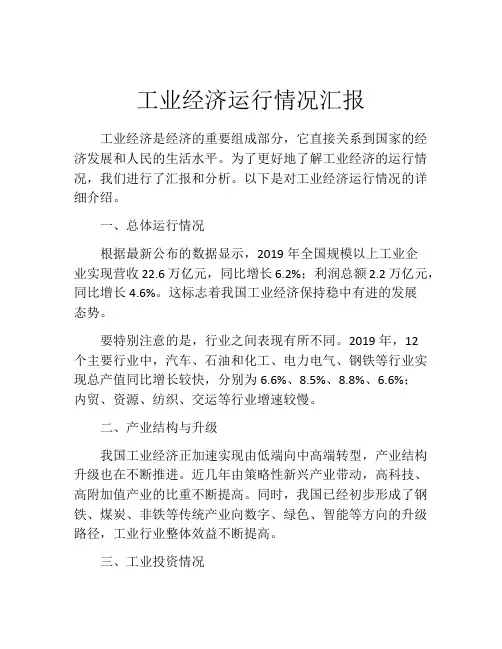 工业经济运行情况汇报

工业经济是经济的重要组成部分，它直接关系到国家的经济发展和人民的生活水平。为了更好地了解工业经济的运行情况，我们进行了汇报和分析。以下是对工业经济运行情况的详细介绍。

一、总体运行情况

根据最新公布的数据显示，2019 年全国规模以上工业企业实现营收 22.6 万亿元，同比增长 6.2%；利润总额 2.2 万亿元，同比增长 4.6%。这标志着我国工业经济保持稳中有进的发展态势。

要特别注意的是，行业之间表现有所不同。2019 年，12 个主要行业中，汽车、石油和化工、电力电气、钢铁等行业实现总产值同比增长较快，分别为 6.6%、8.5%、8.8%、6.6%；内贸、资源、纺织、交运等行业增速较慢。

二、产业结构与升级

我国工业经济正加速实现由低端向中高端转型，产业结构升级也在不断推进。近几年由策略性新兴产业带动，高科技、高附加值产业的比重不断提高。同时，我国已经初步形成了钢铁、煤炭、非铁等传统产业向数字、绿色、智能等方向的升级路径，工业行业整体效益不断提高。

三、工业投资情况